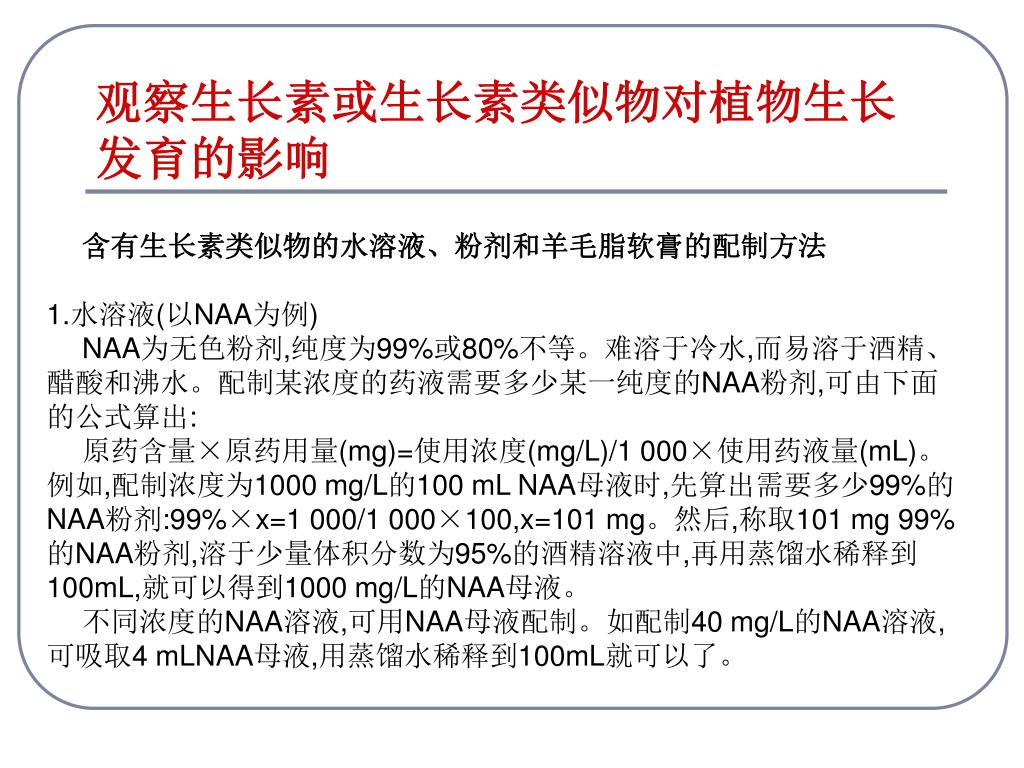 观察生长素或生长素类似物对植物生长发育的影响

含有生长素类似物的水溶液、粉剂和羊毛脂软膏的配制方法

1.水溶液(以NAA为例)

NAA为无色粉剂,纯度为99%或80%不等。难溶于冷水,而易溶于酒精、醋酸和沸水。配制某浓度的药液需要多少某一纯度的NAA粉剂,可由下面的公式算出:

原药含量×原药用量(mg)=使用浓度(mg/L)/1 000×使用药液量(mL)。例如,配制浓度为1000 mg/L的100 mL NAA母液时,先算出需要多少99%的NAA粉剂:99%×x=1 000/1 000×100,x=101 mg。然后,称取101 mg 99%的NAA粉剂,溶于少量体积分数为95%的酒精溶液中,再用蒸馏水稀释到100mL,就可以得到1000 mg/L的NAA母液。

不同浓度的NAA溶液,可用NAA母液配制。如配制40 mg/L的NAA溶液,可吸取4 mLNAA母液,用蒸馏水稀释到100mL就可以了。